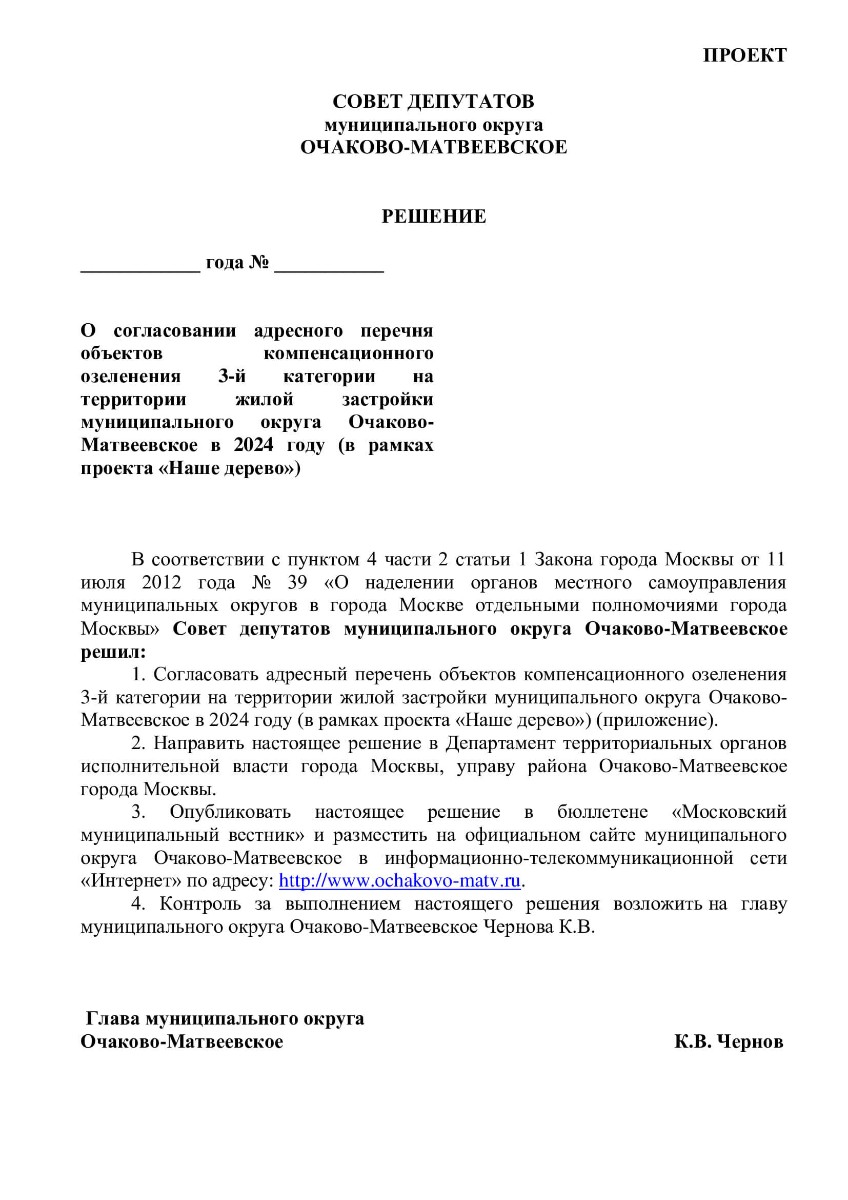 ПРОЕКТ

СОВЕТ ДЕПУТАТОВ
муниципального округа
ОЧАКОВО-МАТВЕЕВСКОЕ

РЕШЕНИЕ

____________ года № ___________

О согласовании адресного перечня объектов компенсационного озеленения 3-й категории на территории жилой застройки муниципального округа Очаково-Матвеевское в 2024 году (в рамках проекта «Наше дерево»)

В соответствии с пунктом 4 части 2 статьи 1 Закона города Москвы от 11 июля 2012 года № 39 «О наделении органов местного самоуправления муниципальных округов в города Москве отдельными полномочиями города Москвы» Совет депутатов муниципального округа Очаково-Матвеевское решил:

1. Согласовать адресный перечень объектов компенсационного озеленения 3-й категории на территории жилой застройки муниципального округа Очаково-Матвеевское в 2024 году (в рамках проекта «Наше дерево») (приложение).

2. Направить настоящее решение в Департамент территориальных органов исполнительной власти города Москвы, управу района Очаково-Матвеевское города Москвы.

3. Опубликовать настоящее решение в бюллетене «Московский муниципальный вестник» и разместить на официальном сайте муниципального округа Очаково-Матвеевское в информационно-телекоммуникационной сети «Интернет» по адресу: http://www.ochakovo-matv.ru.

4. Контроль за выполнением настоящего решения возложить на главу муниципального округа Очаково-Матвеевское Чернова К.В.

Глава муниципального округа
Очаково-Матвеевское К.В. Чернов